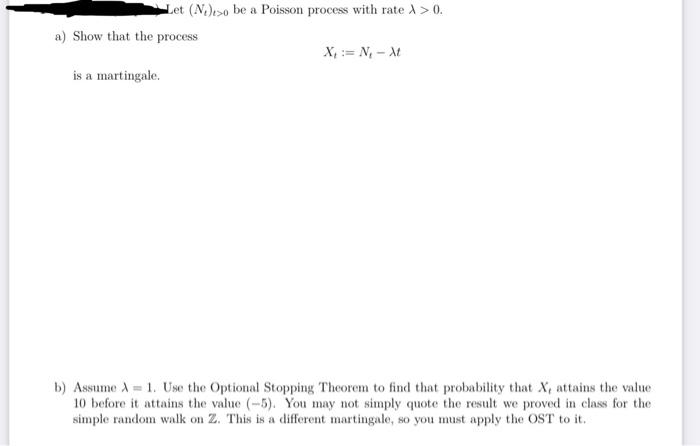 Let $(N_t)_{t>0}$ be a Poisson process with rate $\lambda > 0$.

a) Show that the process

$X_t := N_t - \lambda t$

is a martingale.

b) Assume $\lambda = 1$. Use the Optional Stopping Theorem to find that probability that $X_t$ attains the value 10 before it attains the value $(-5)$. You may not simply quote the result we proved in class for the simple random walk on $\mathbb{Z}$. This is a different martingale, so you must apply the OST to it.